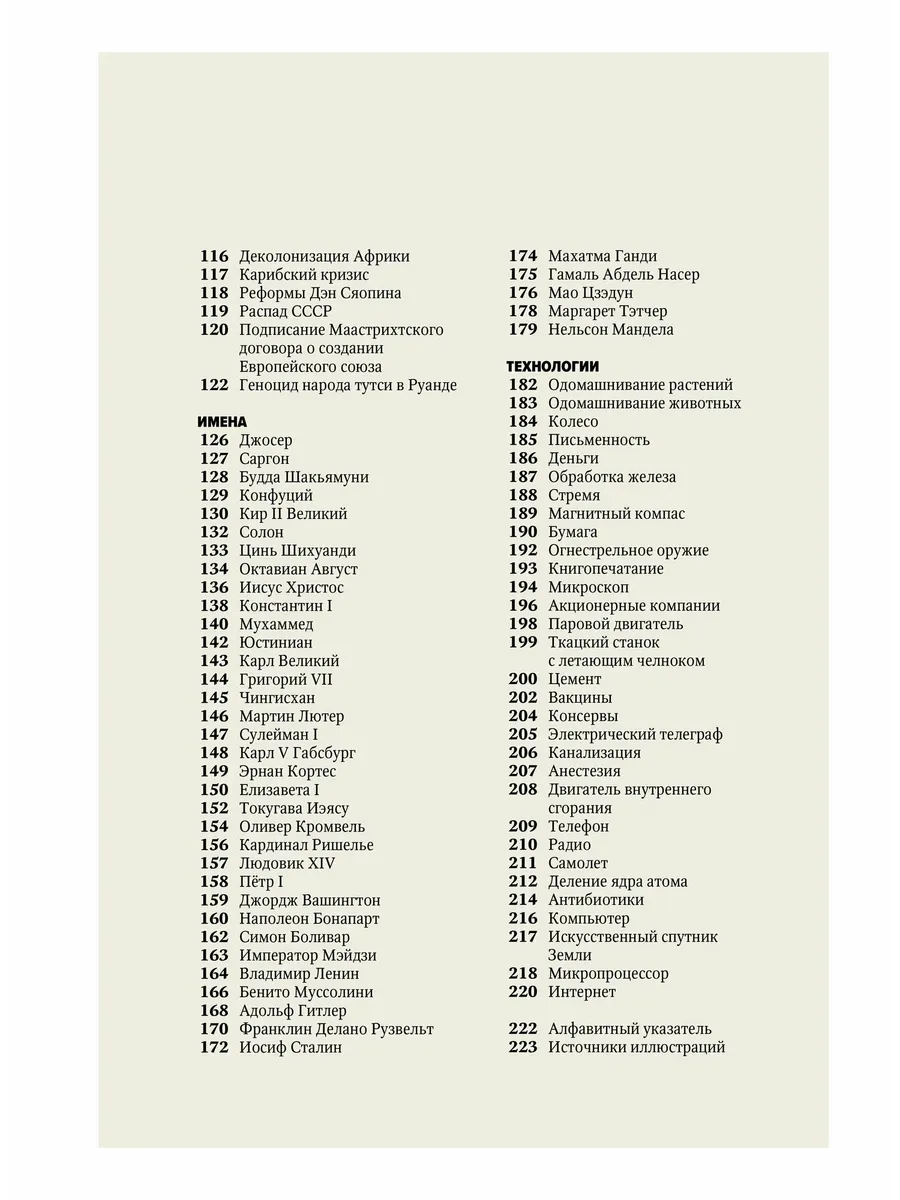 116 Деколонизация Африки
117 Карибский кризис
118 Реформы Дэн Сяопина
119 Распад СССР
120 Подписание Маастрихтского договора о создании Европейского союза
122 Геноцид народа тутси в Руанде

ИМЕНА
126 Джосер
127 Саргон
128 Будда Шакьямуни
129 Конфуций
130 Кир II Великий
132 Солон
133 Цинь Шихуанди
134 Октавиан Август
136 Иисус Христос
138 Константин I
140 Мухаммед
142 Юстиниан
143 Карл Великий
144 Григорий VII
145 Чингисхан
146 Мартин Лютер
147 Сулейман I
148 Карл V Габсбург
149 Эрнан Кортес
150 Елизавета I
152 Токугава Иэясу
154 Оливер Кромвель
156 Кардинал Ришелье
157 Людовик XIV
158 Пётр I
159 Джордж Вашингтон
160 Наполеон Бонапарт
162 Симон Боливар
163 Император Мэйдзи
164 Владимир Ленин
166 Бенито Муссолини
168 Адольф Гитлер
170 Франклин Делано Рузвельт
172 Иосиф Сталин

174 Махатма Ганди
175 Гамаль Абдель Насер
176 Мао Цзэдун
178 Маргарет Тэтчер
179 Нельсон Мандела

ТЕХНОЛОГИИ
182 Одомашнивание растений
183 Одомашнивание животных
184 Колесо
185 Письменность
186 Деньги
187 Обработка железа
188 Стремя
189 Магнитный компас
190 Бумага
192 Огнестрельное оружие
193 Книгопечатание
194 Микроскоп
196 Акционерные компании
198 Паровой двигатель
199 Ткацкий станок с летающим челноком
200 Цемент
202 Вакцины
204 Консервы
205 Электрический телеграф
206 Канализация
207 Анестезия
208 Двигатель внутреннего сгорания
209 Телефон
210 Радио
211 Самолет
212 Деление ядра атома
214 Антибиотики
216 Компьютер
217 Искусственный спутник Земли
218 Микропроцессор
220 Интернет

222 Алфавитный указатель
223 Источники иллюстраций